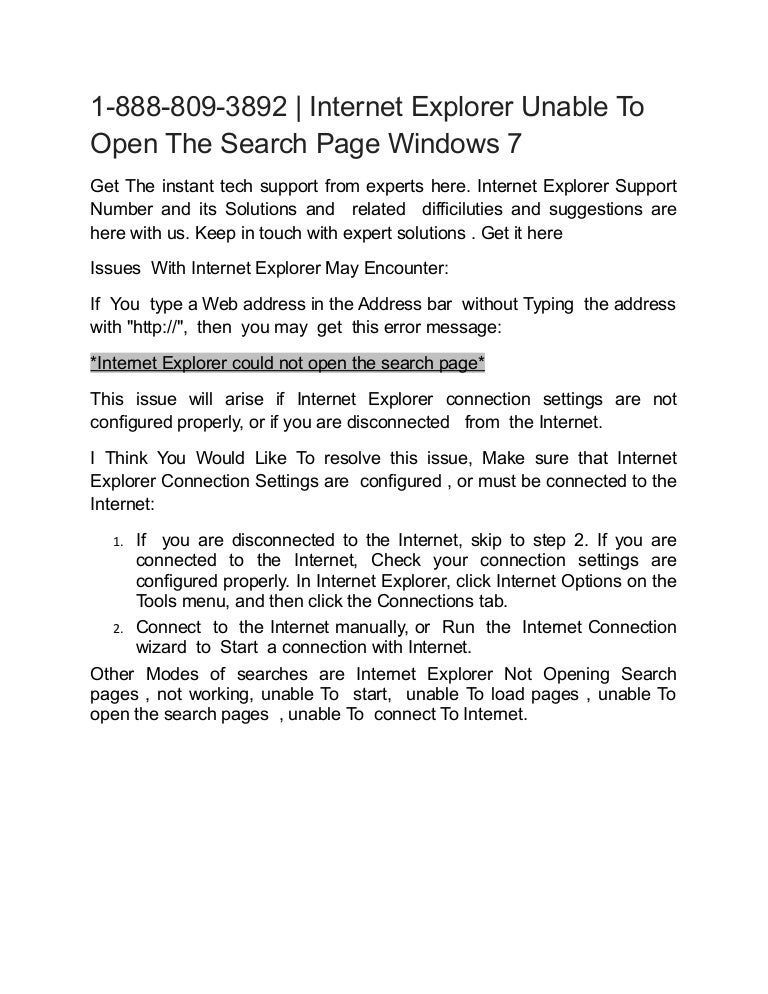 1-888-809-3892 | Internet Explorer Unable To Open The Search Page Windows 7

Get The instant tech support from experts here. Internet Explorer Support Number and its Solutions and related difficiluties and suggestions are here with us. Keep in touch with expert solutions . Get it here

Issues With Internet Explorer May Encounter:

If You type a Web address in the Address bar without Typing the address with "http://", then you may get this error message:

*Internet Explorer could not open the search page*

This issue will arise if Internet Explorer connection settings are not configured properly, or if you are disconnected from the Internet.

I Think You Would Like To resolve this issue, Make sure that Internet Explorer Connection Settings are configured , or must be connected to the Internet:

1. If you are disconnected to the Internet, skip to step 2. If you are connected to the Internet, Check your connection settings are configured properly. In Internet Explorer, click Internet Options on the Tools menu, and then click the Connections tab.
2. Connect to the Internet manually, or Run the Internet Connection wizard to Start a connection with Internet.

Other Modes of searches are Internet Explorer Not Opening Search pages , not working, unable To start, unable To load pages , unable To open the search pages , unable To connect To Internet.